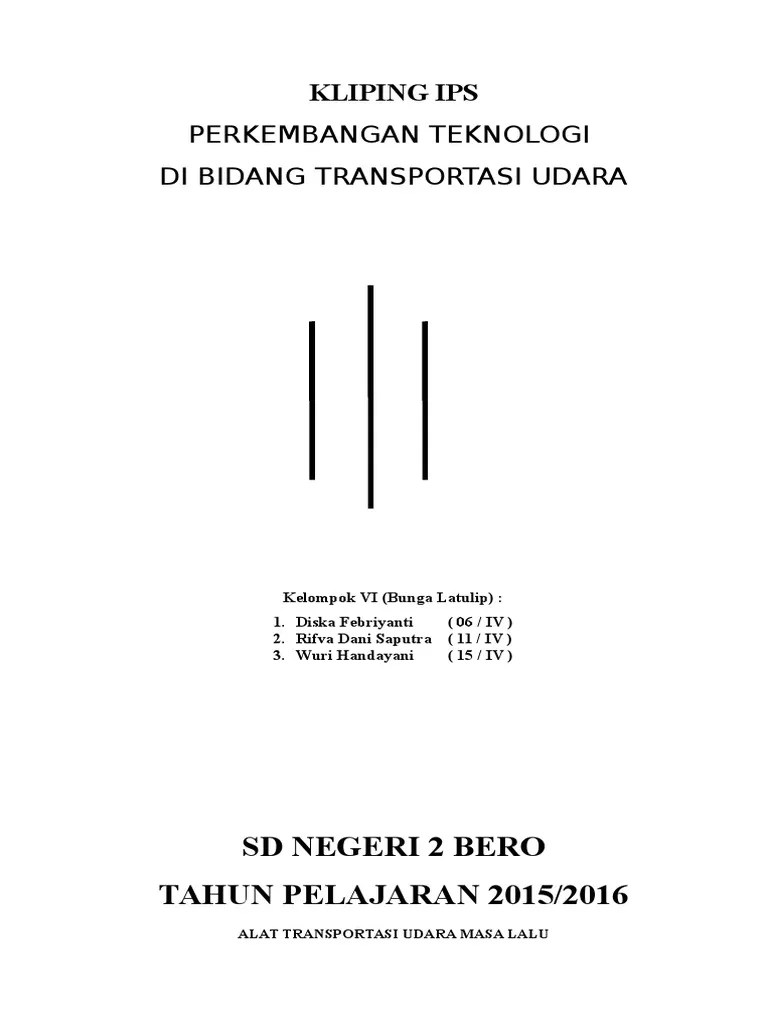 KLIPING IPS
PERKEMBANGAN TEKNOLOGI
DI BIDANG TRANSPORTASI UDARA

Kelompok VI (Bunga Latulip) :
1. Diska Febriyanti ( 06 / IV )
2. Rifva Dani Saputra ( 11 / IV )
3. Wuri Handayani ( 15 / IV )

SD NEGERI 2 BERO
TAHUN PELAJARAN 2015/2016

ALAT TRANSPORTASI UDARA MASA LALU